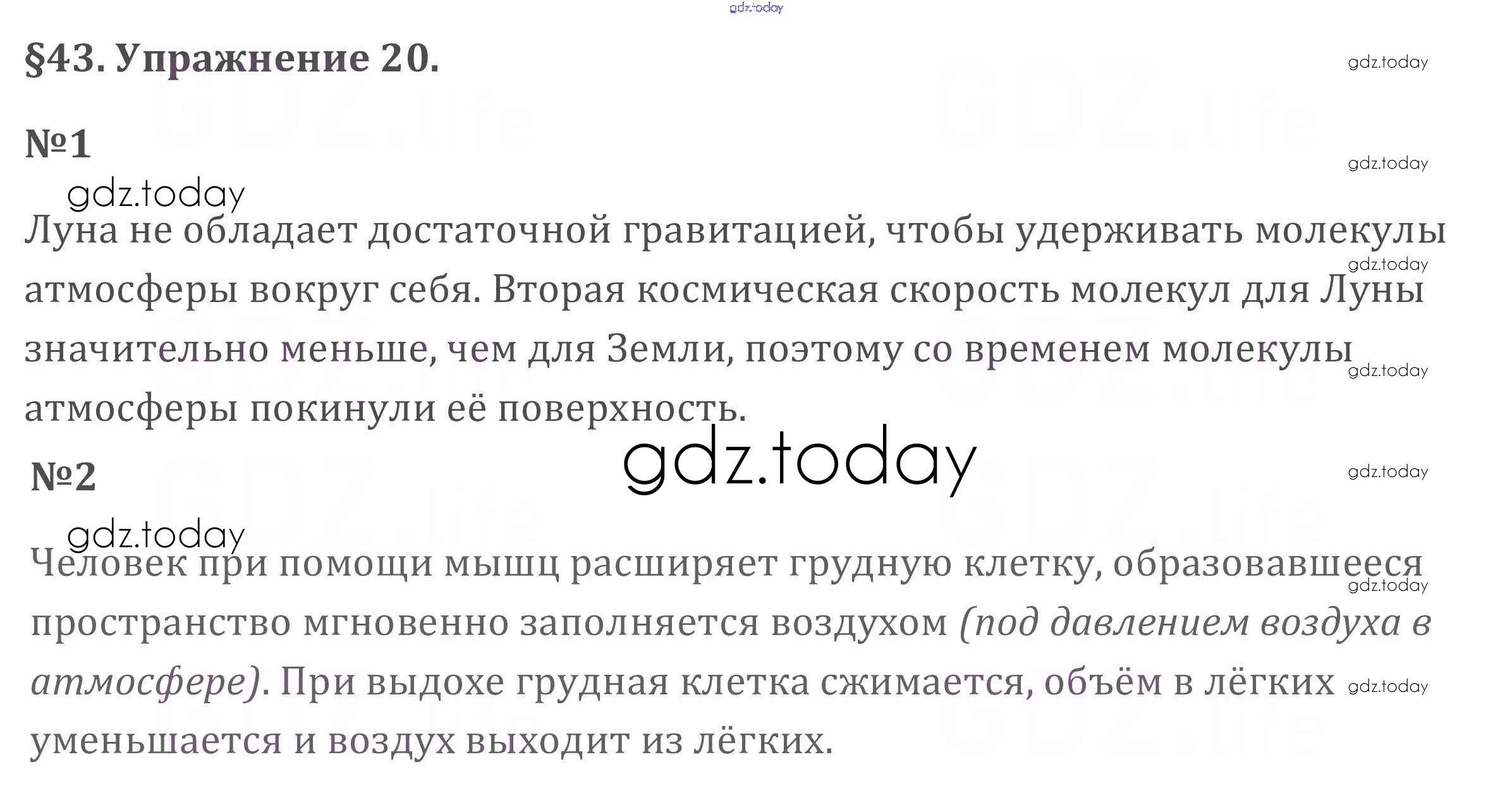 §43. Упражнение 20.

№1

Луна не обладает достаточной гравитацией, чтобы удерживать молекулы атмосферы вокруг себя. Вторая космическая скорость молекул для Луны значительно меньше, чем для Земли, поэтому со временем молекулы атмосферы покинули её поверхность.

№2

Человек при помощи мышц расширяет грудную клетку, образовавшееся пространство мгновенно заполняется воздухом (под давлением воздуха в атмосфере). При выдохе грудная клетка сжимается, объём в лёгких уменьшается и воздух выходит из лёгких.

gdz.today

GDZ.life